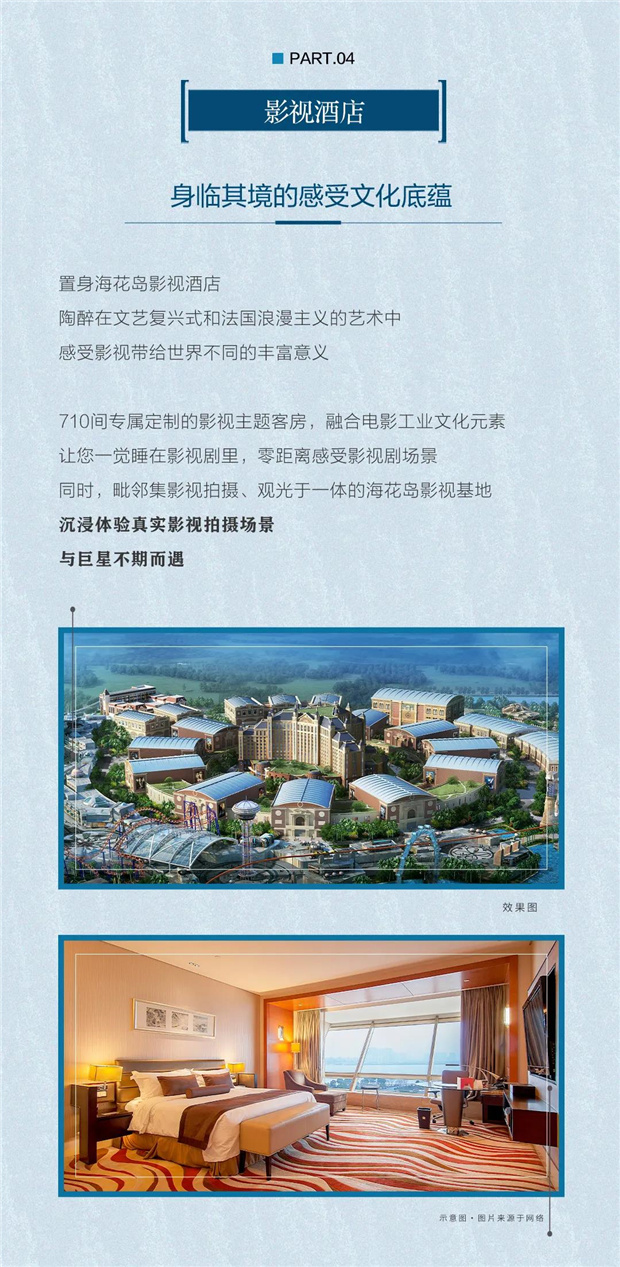 PART.04

影视酒店

身临其境的感受文化底蕴

置身海花岛影视酒店
陶醉在文艺复兴式和法国浪漫主义的艺术中
感受影视带给世界不同的丰富意义

710间专属定制的影视主题客房，融合电影工业文化元素
让您一觉睡在影视剧里，零距离感受影视剧场景
同时，毗邻集影视拍摄、观光于一体的海花岛影视基地
沉浸体验真实影视拍摄场景
与巨星不期而遇

效果图

示意图·图片来源于网络